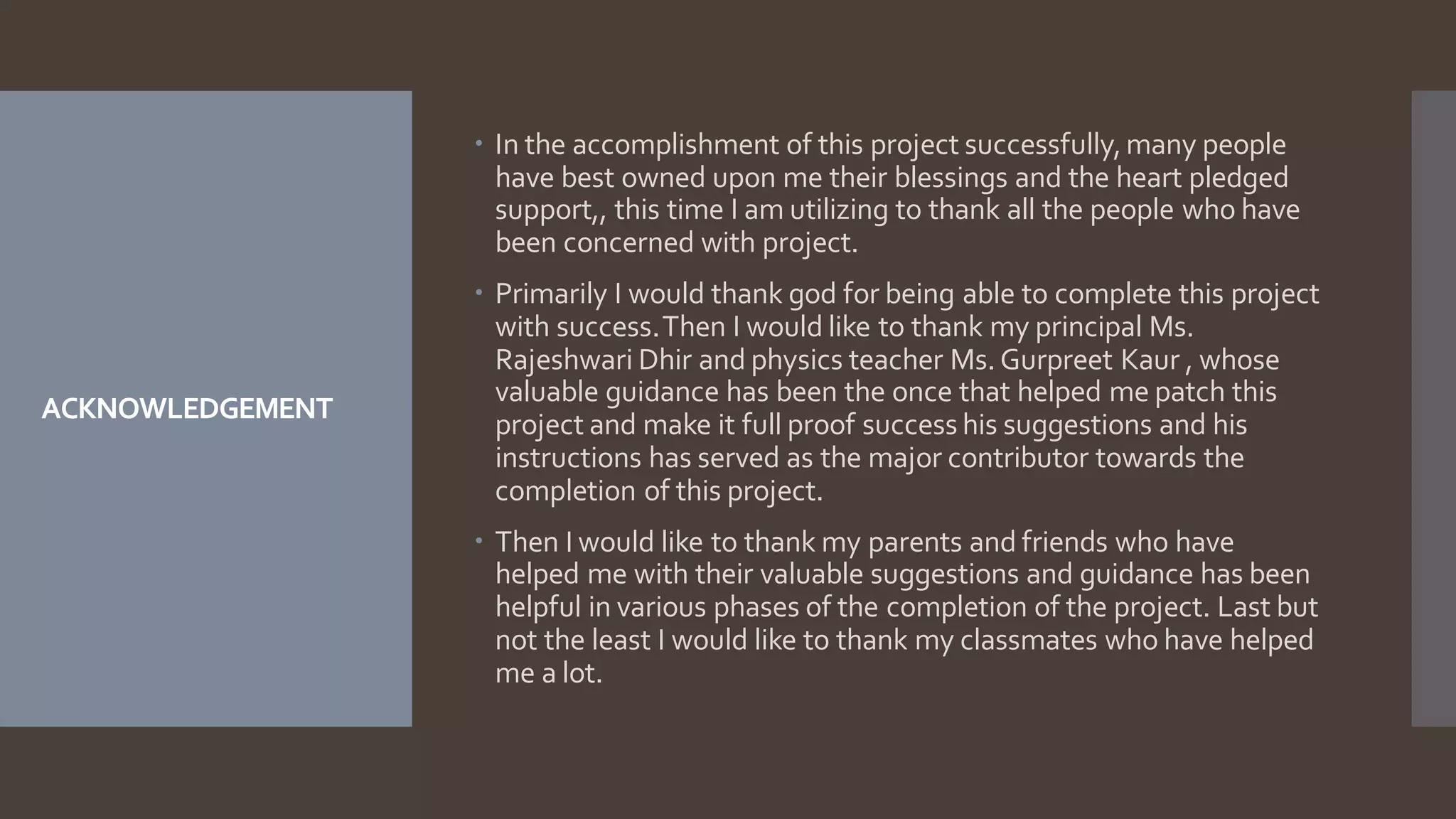 ACKNOWLEDGEMENT

• In the accomplishment of this project successfully, many people have best owned upon me their blessings and the heart pledged support,, this time I am utilizing to thank all the people who have been concerned with project.

• Primarily I would thank god for being able to complete this project with success. Then I would like to thank my principal Ms. Rajeshwari Dhir and physics teacher Ms. Gurpreet Kaur , whose valuable guidance has been the once that helped me patch this project and make it full proof success his suggestions and his instructions has served as the major contributor towards the completion of this project.

• Then I would like to thank my parents and friends who have helped me with their valuable suggestions and guidance has been helpful in various phases of the completion of the project. Last but not the least I would like to thank my classmates who have helped me a lot.